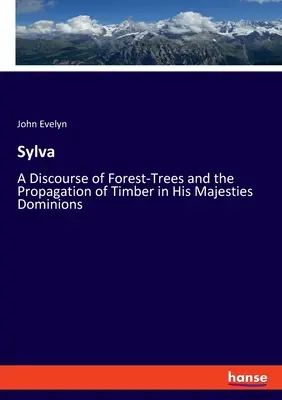 John Evelyn

Sylva

A Discourse of Forest-Trees and the Propagation of Timber in His Majesties Dominions

hanse